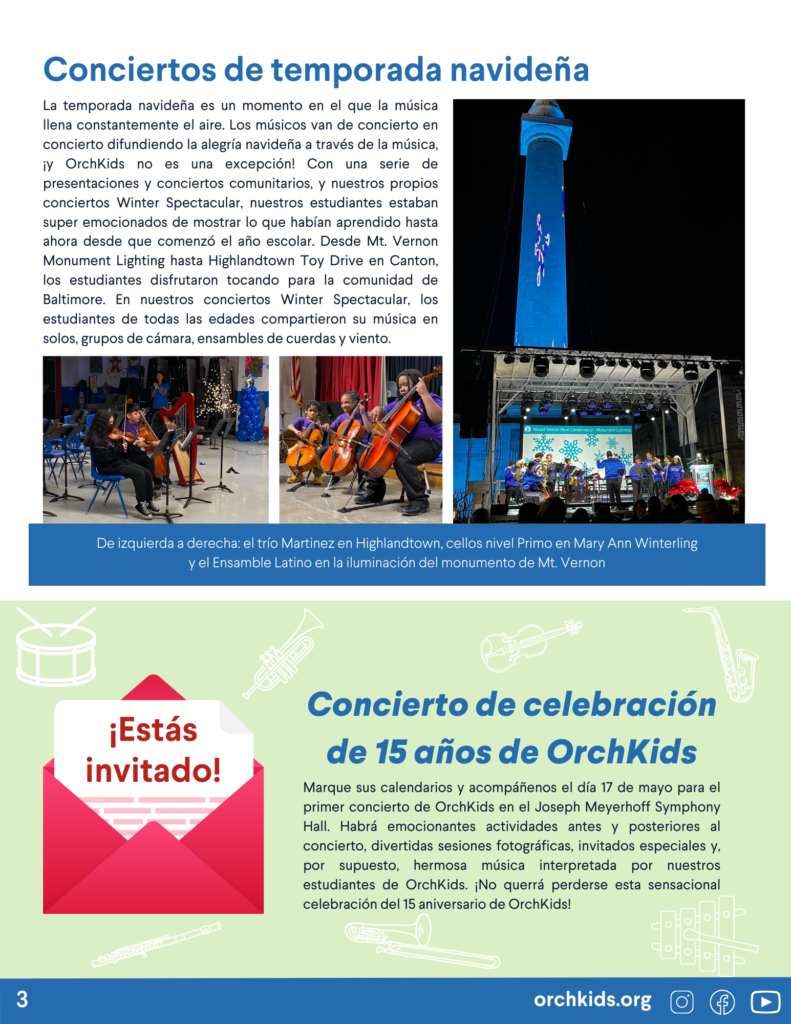 Conciertos de temporada navideña

La temporada navideña es un momento en el que la música llena constantemente el aire. Los músicos van de concierto en concierto difundiendo la alegría navideña a través de la música, ¡y OrchKids no es una excepción! Con una serie de presentaciones y conciertos comunitarios, y nuestros propios conciertos Winter Spectacular, nuestros estudiantes estaban super emocionados de mostrar lo que habían aprendido hasta ahora desde que comenzó el año escolar. Desde Mt. Vernon Monument Lighting hasta Highlandtown Toy Drive en Canton, los estudiantes disfrutaron tocando para la comunidad de Baltimore. En nuestros conciertos Winter Spectacular, los estudiantes de todas las edades compartieron su música en solos, grupos de cámara, ensambles de cuerdas y viento.

De izquierda a derecha: el trío Martinez en Highlandtown, cellos nivel Primo en Mary Ann Winterling y el Ensamble Latino en la iluminación del monumento de Mt. Vernon

¡Estás invitado!

Concierto de celebración de 15 años de OrchKids

Marque sus calendarios y acompáñenos el día 17 de mayo para el primer concierto de OrchKids en el Joseph Meyerhoff Symphony Hall. Habrá emocionantes actividades antes y posteriores al concierto, divertidas sesiones fotográficas, invitados especiales y, por supuesto, hermosa música interpretada por nuestros estudiantes de OrchKids. ¡No querrá perderse esta sensacional celebración del 15 aniversario de OrchKids!

3

orchkids.org